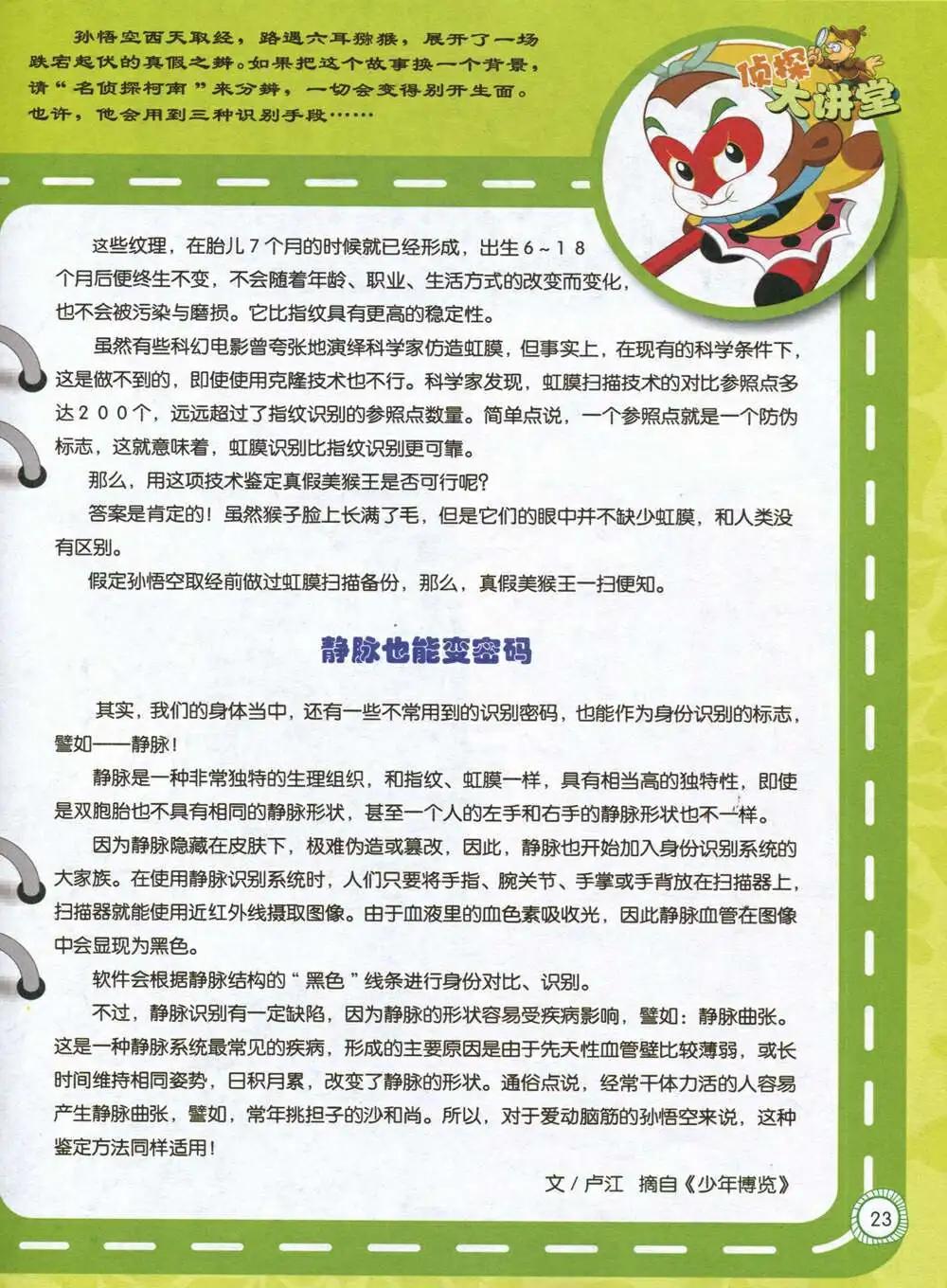 孙悟空西天取经，路遇六耳猕猴，展开了一场跌宕起伏的真假之辨。如果把这个故事换一个背景，请“名侦探柯南”来分辨，一切会变得别开生面。也许，他会用到三种识别手段……

侦探大讲堂

这些纹理，在胎儿7个月的时候就已经形成，出生6～18个月后便终生不变，不会随着年龄、职业、生活方式的改变而变化，也不会被污染与磨损。它比指纹具有更高的稳定性。

虽然有些科幻电影曾夸张地演绎科学家仿造虹膜，但事实上，在现有的科学条件下，这是做不到的，即使使用克隆技术也不行。科学家发现，虹膜扫描技术的对比参照点多达200个，远远超过了指纹识别的参照点数量。简单点说，一个参照点就是一个防伪标志，这就意味着，虹膜识别比指纹识别更可靠。

那么，用这项技术鉴定真假美猴王是否可行呢？

答案是肯定的！虽然猴子脸上长满了毛，但是它们的眼中并不缺少虹膜，和人类没有区别。

假定孙悟空取经前做过虹膜扫描备份，那么，真假美猴王一扫便知。

静脉也能变密码

其实，我们的身体当中，还有一些不常用到的识别密码，也能作为身份识别的标志，譬如——静脉！

静脉是一种非常独特的生理组织，和指纹、虹膜一样，具有相当高的独特性，即使是双胞胎也不具有相同的静脉形状，甚至一个人的左手和右手的静脉形状也不一样。

因为静脉隐藏在皮肤下，极难伪造或篡改，因此，静脉也开始加入身份识别系统的大家族。在使用静脉识别系统时，人们只要将手指、腕关节、手掌或手背放在扫描器上，扫描器就能使用近红外线摄取图像。由于血液里的血色素吸收光，因此静脉血管在图像中会显现为黑色。

软件会根据静脉结构的“黑色”线条进行身份对比、识别。

不过，静脉识别有一定缺陷，因为静脉的形状容易受疾病影响，譬如：静脉曲张。这是一种静脉系统最常见的疾病，形成的主要原因是由于先天性血管壁比较薄弱，或长时间维持相同姿势，日积月累，改变了静脉的形状。通俗点说，经常干体力活的人容易产生静脉曲张，譬如，常年挑担子的沙和尚。所以，对于爱动脑筋的孙悟空来说，这种鉴定方法同样适用！

文/卢江 摘自《少年博览》

23